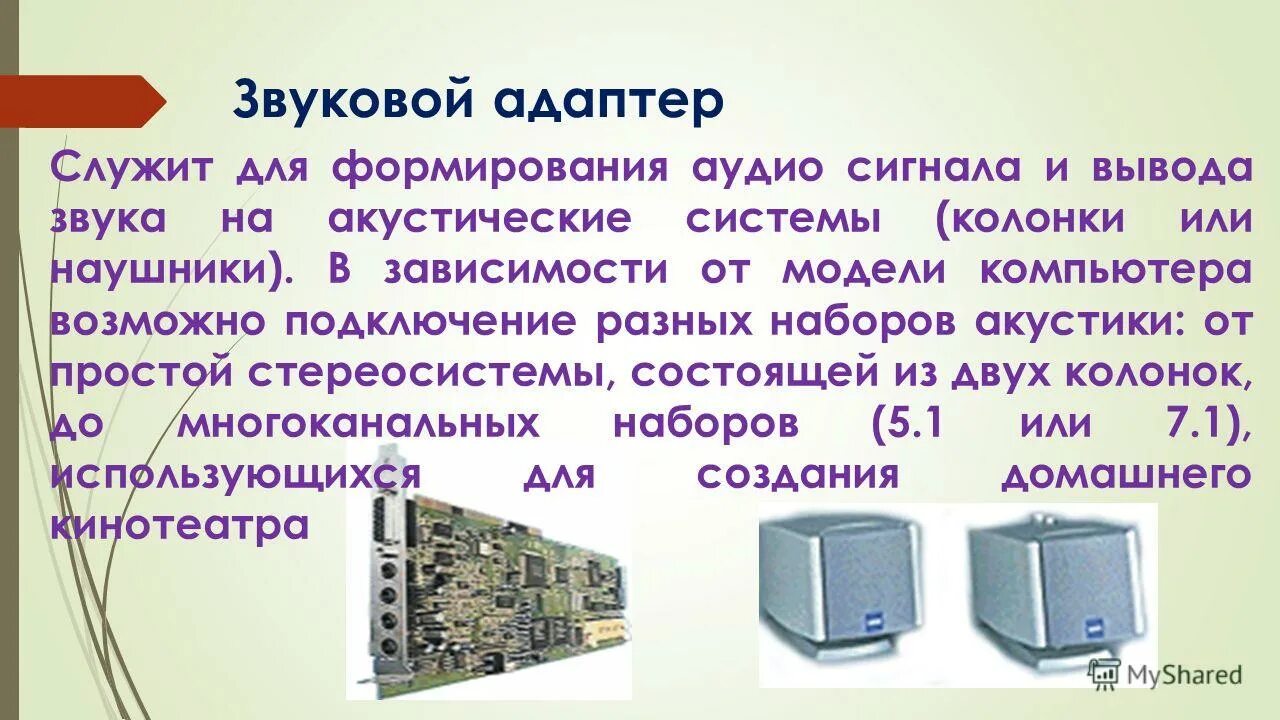 Звуковой адаптер

Служит для формирования аудио сигнала и вывода звука на акустические системы (колонки или наушники). В зависимости от модели компьютера возможно подключение разных наборов акустики: от простой стереосистемы, состоящей из двух колонок, до многоканальных наборов (5.1 или 7.1), использующихся для создания домашнего кинотеатра

MyShared